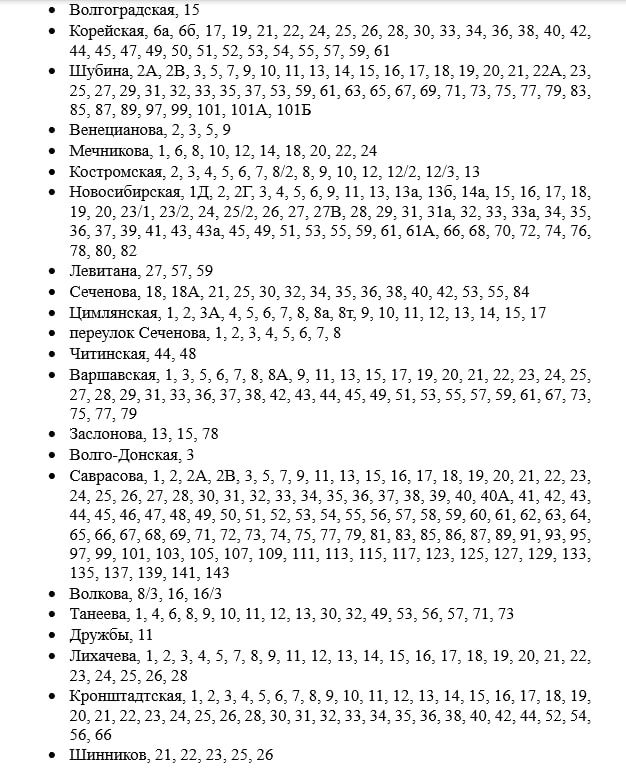 - Волгоградская, 15
- Корейская, 6а, 6б, 17, 19, 21, 22, 24, 25, 26, 28, 30, 33, 34, 36, 38, 40, 42, 44, 45, 47, 49, 50, 51, 52, 53, 54, 55, 57, 59, 61
- Шубина, 2А, 2В, 3, 5, 7, 9, 10, 11, 13, 14, 15, 16, 17, 18, 19, 20, 21, 22А, 23, 25, 27, 29, 31, 32, 33, 35, 37, 53, 59, 61, 63, 65, 67, 69, 71, 73, 75, 77, 79, 83, 85, 87, 89, 97, 99, 101, 101А, 101Б
- Венецианова, 2, 3, 5, 9
- Мечникова, 1, 6, 8, 10, 12, 14, 18, 20, 22, 24
- Костромская, 2, 3, 4, 5, 6, 7, 8/2, 8, 9, 10, 12, 12/2, 12/3, 13
- Новосибирская, 1Д, 2, 2Г, 3, 4, 5, 6, 9, 11, 13, 13а, 13б, 14а, 15, 16, 17, 18, 19, 20, 23/1, 23/2, 24, 25/2, 26, 27, 27В, 28, 29, 31, 31а, 32, 33, 33а, 34, 35, 36, 37, 39, 41, 43, 43а, 45, 49, 51, 53, 55, 59, 61, 61А, 66, 68, 70, 72, 74, 76, 78, 80, 82
- Левитана, 27, 57, 59
- Сеченова, 18, 18А, 21, 25, 30, 32, 34, 35, 36, 38, 40, 42, 53, 55, 84
- Цимлянская, 1, 2, 3А, 4, 5, 6, 7, 8, 8а, 8т, 9, 10, 11, 12, 13, 14, 15, 17
- переулок Сеченова, 1, 2, 3, 4, 5, 6, 7, 8
- Читинская, 44, 48
- Варшавская, 1, 3, 5, 6, 7, 8, 8А, 9, 11, 13, 15, 17, 19, 20, 21, 22, 23, 24, 25, 27, 28, 29, 31, 33, 36, 37, 38, 42, 43, 44, 45, 49, 51, 53, 55, 57, 59, 61, 67, 73, 75, 77, 79
- Заслонова, 13, 15, 78
- Волго-Донская, 3
- Саврасова, 1, 2, 2А, 2В, 3, 5, 7, 9, 11, 13, 15, 16, 17, 18, 19, 20, 21, 22, 23, 24, 25, 26, 27, 28, 30, 31, 32, 33, 34, 35, 36, 37, 38, 39, 40, 40А, 41, 42, 43, 44, 45, 46, 47, 48, 49, 50, 51, 52, 53, 54, 55, 56, 57, 58, 59, 60, 61, 62, 63, 64, 65, 66, 67, 68, 69, 71, 72, 73, 74, 75, 77, 79, 81, 83, 85, 86, 87, 89, 91, 93, 95, 97, 99, 101, 103, 105, 107, 109, 111, 113, 115, 117, 123, 125, 127, 129, 133, 135, 137, 139, 141, 143
- Волкова, 8/3, 16, 16/3
- Танеева, 1, 4, 6, 8, 9, 10, 11, 12, 13, 30, 32, 49, 53, 56, 57, 71, 73
- Дружбы, 11
- Лихачева, 1, 2, 3, 4, 5, 7, 8, 9, 11, 12, 13, 14, 15, 16, 17, 18, 19, 20, 21, 22, 23, 24, 25, 26, 28
- Кронштадтская, 1, 2, 3, 4, 5, 6, 7, 8, 9, 10, 11, 12, 13, 14, 15, 16, 17, 18, 19, 20, 21, 22, 23, 24, 25, 26, 28, 30, 31, 32, 33, 34, 35, 36, 38, 40, 42, 44, 52, 54, 56, 66
- Шинников, 21, 22, 23, 25, 26